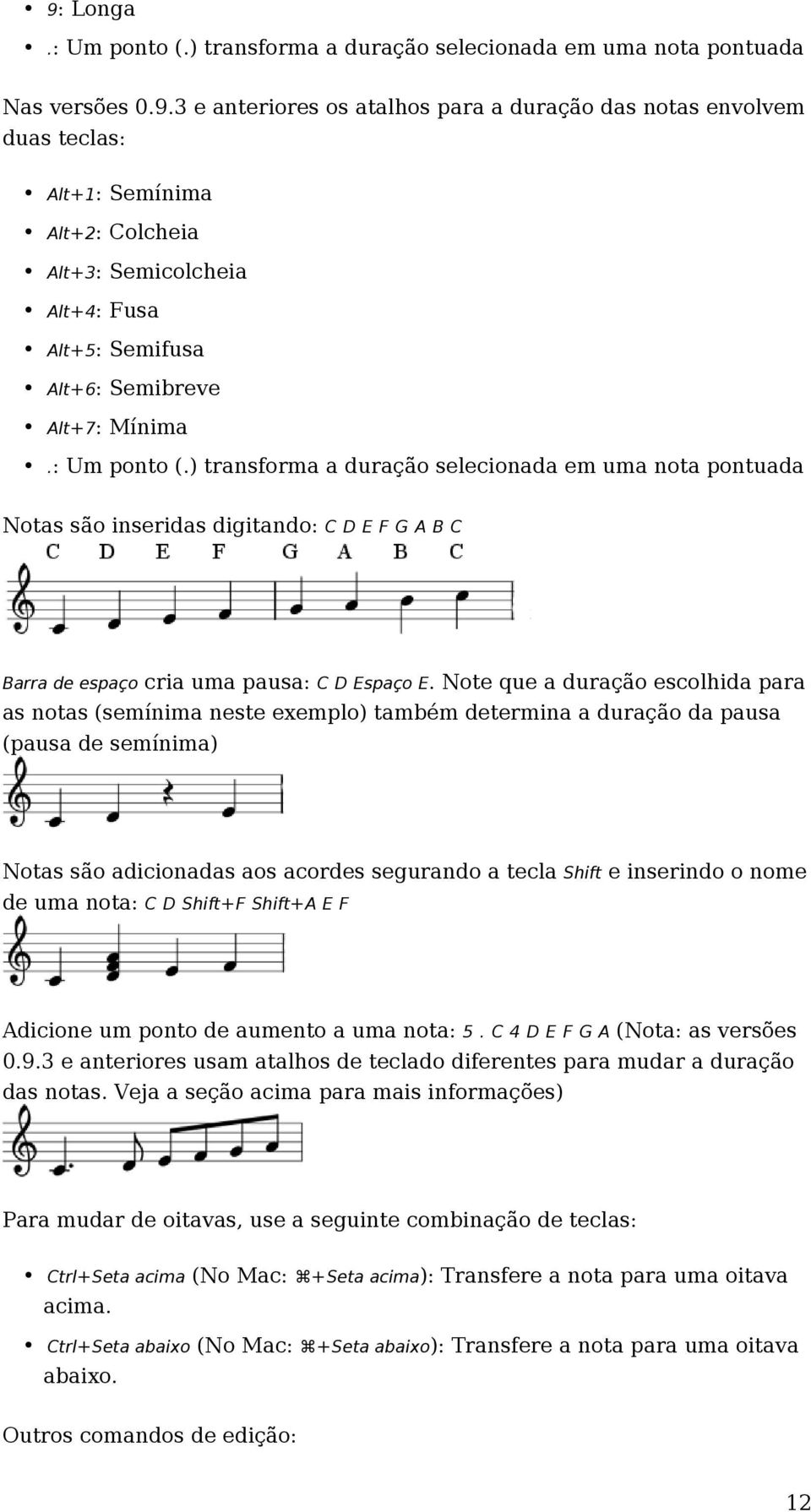 • 9: Longa
• .: Um ponto (.) transforma a duração selecionada em uma nota pontuada

Nas versões 0.9.3 e anteriores os atalhos para a duração das notas envolvem duas teclas:

• Alt+1: Semínima
• Alt+2: Colcheia
• Alt+3: Semicolcheia
• Alt+4: Fusa
• Alt+5: Semifusa
• Alt+6: Semibreve
• Alt+7: Mínima
• .: Um ponto (.) transforma a duração selecionada em uma nota pontuada

Notas são inseridas digitando: C D E F G A B C

C D E F G A B C

Barra de espaço cria uma pausa: C D Espaço E. Note que a duração escolhida para as notas (semínima neste exemplo) também determina a duração da pausa (pausa de semínima)

Notas são adicionadas aos acordes segurando a tecla Shift e inserindo o nome de uma nota: C D Shift+F Shift+A E F

Adicione um ponto de aumento a uma nota: 5 . C 4 D E F G A (Nota: as versões 0.9.3 e anteriores usam atalhos de teclado diferentes para mudar a duração das notas. Veja a seção acima para mais informações)

Para mudar de oitavas, use a seguinte combinação de teclas:

• Ctrl+Seta acima (No Mac: ⌘+Seta acima): Transfere a nota para uma oitava acima.
• Ctrl+Seta abaixo (No Mac: ⌘+Seta abaixo): Transfere a nota para uma oitava abaixo.

Outros comandos de edição:

12